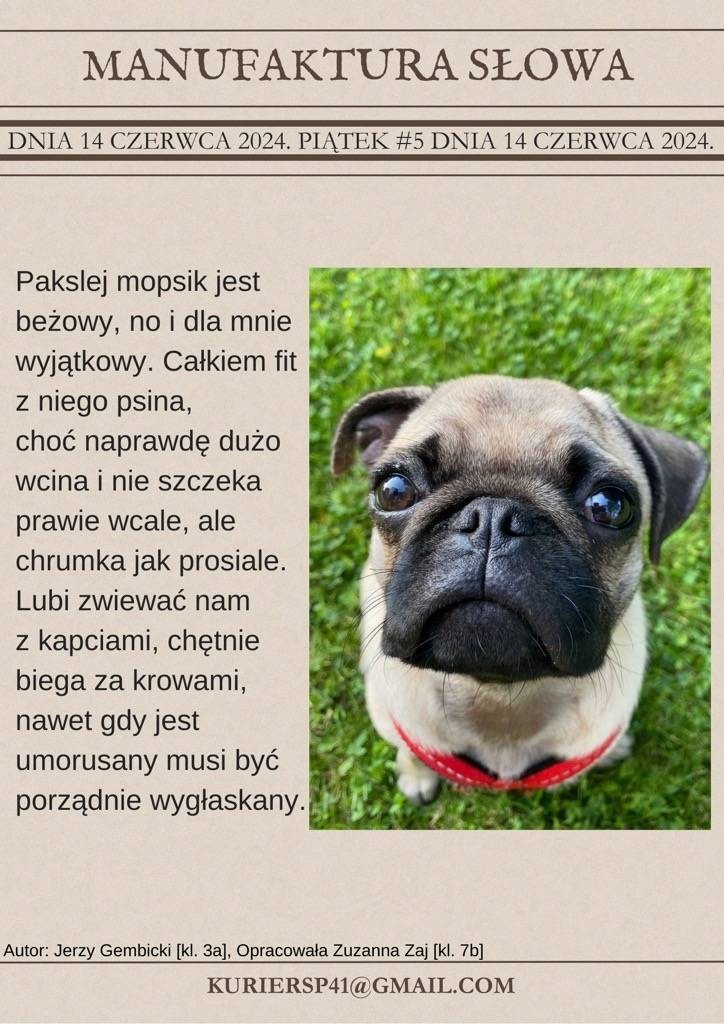 MANUFAKTURA SŁOWA

DNIA 14 CZERWCA 2024. PIĄTEK #5 DNIA 14 CZERWCA 2024.

Pakslej mopsik jest beżowy, no i dla mnie wyjątkowy. Całkiem fit z niego psina, choć naprawdę dużo wcina i nie szczeka prawie wcale, ale chrumka jak prosiale. Lubi zwiewać nam z kapciami, chętnie biega za krowami, nawet gdy jest umorusany musi być porządnie wygłaskany.

Autor: Jerzy Gembicki [kl. 3a], Opracowała Zuzanna Zaj [kl. 7b]

KURIERSP41@GMAIL.COM